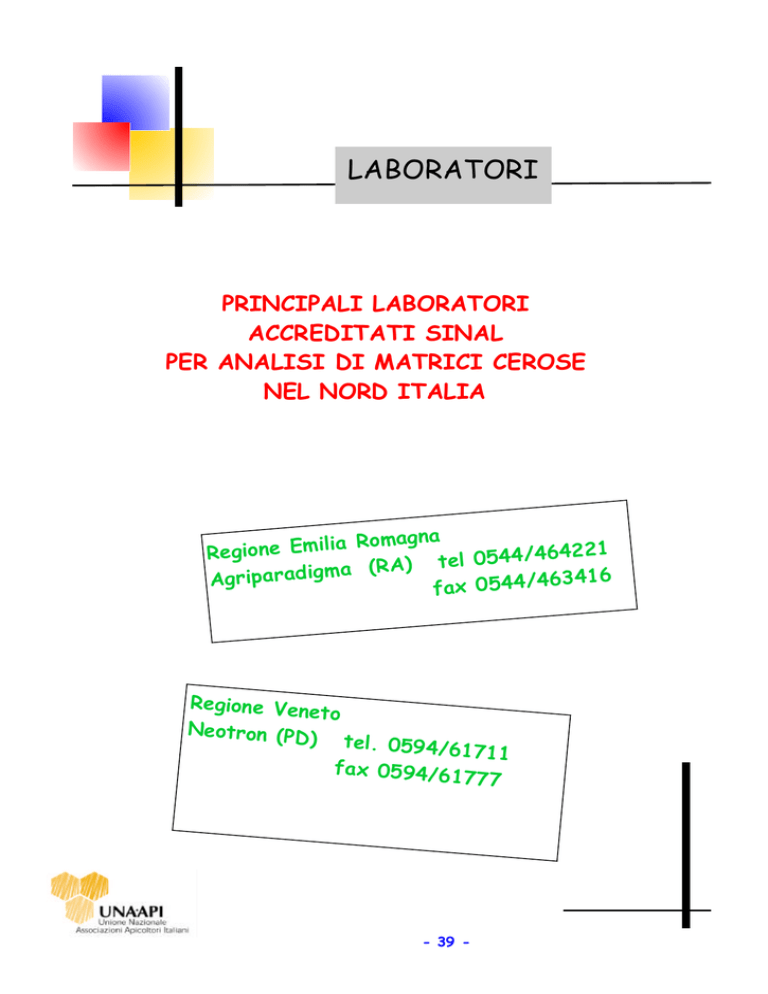 LABORATORI

PRINCIPALI LABORATORI
ACCREDITATI SINAL
PER ANALISI DI MATRICI CEROSE
NEL NORD ITALIA

Regione Emilia Romagna
Agriparadigma (RA) tel 0544/464221
fax 0544/463416

Regione Veneto
Neotron (PD) tel. 0594/61711
fax 0594/61777

UNAAPI
Unione Nazionale
Associazioni Apicoltori Italiani

- 39 -